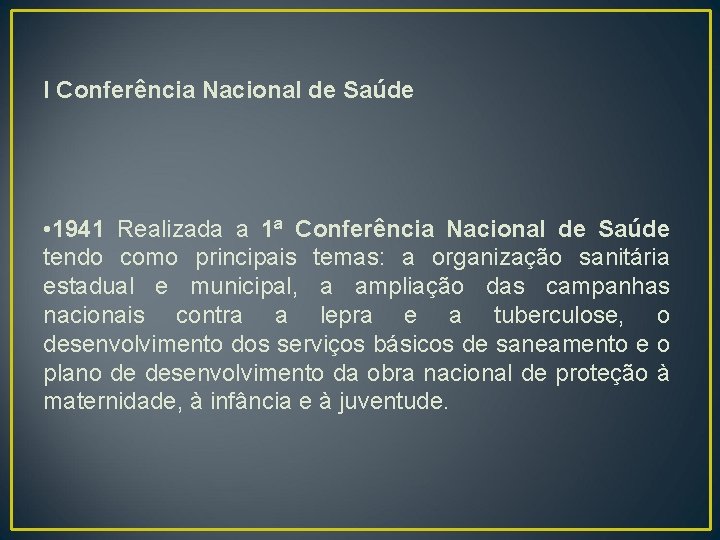 I Conferência Nacional de Saúde

• 1941 Realizada a 1ª Conferência Nacional de Saúde tendo como principais temas: a organização sanitária estadual e municipal, a ampliação das campanhas nacionais contra a lepra e a tuberculose, o desenvolvimento dos serviços básicos de saneamento e o plano de desenvolvimento da obra nacional de proteção à maternidade, à infância e à juventude.